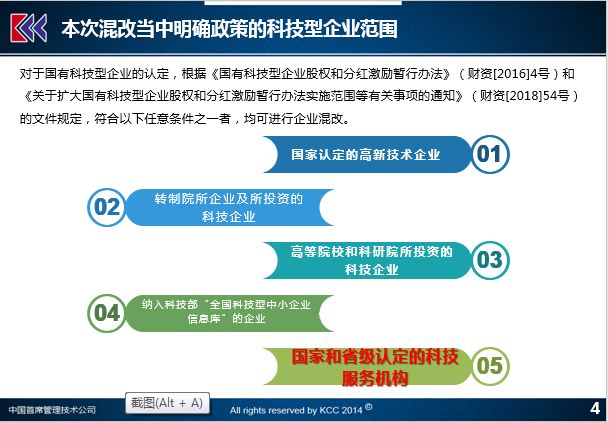 本次混改当中明确政策的科技型企业范围

对于国有科技型企业的认定，根据《国有科技型企业股权和分红激励暂行办法》（财资[2016]4号）和《关于扩大国有科技型企业股权和分红激励暂行办法实施范围等有关事项的通知》（财资[2018]54号）的文件规定，符合以下任意条件之一者，均可进行企业混改。

国家认定的高新技术企业 01

02 转制院所企业及所投资的科技企业

高等院校和科研院所投资的科技企业 03

04 纳入科技部“全国科技型中小企业信息库”的企业

国家和省级认定的科技服务机构 05

中国首席管理技术公司

截图(Alt + A)

All rights reserved by KCC 2014 ©

4